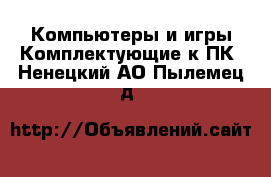 Компьютеры и игры Комплектующие к ПК Ненецкий АО Пылемец д

http://Объявлений.сайт